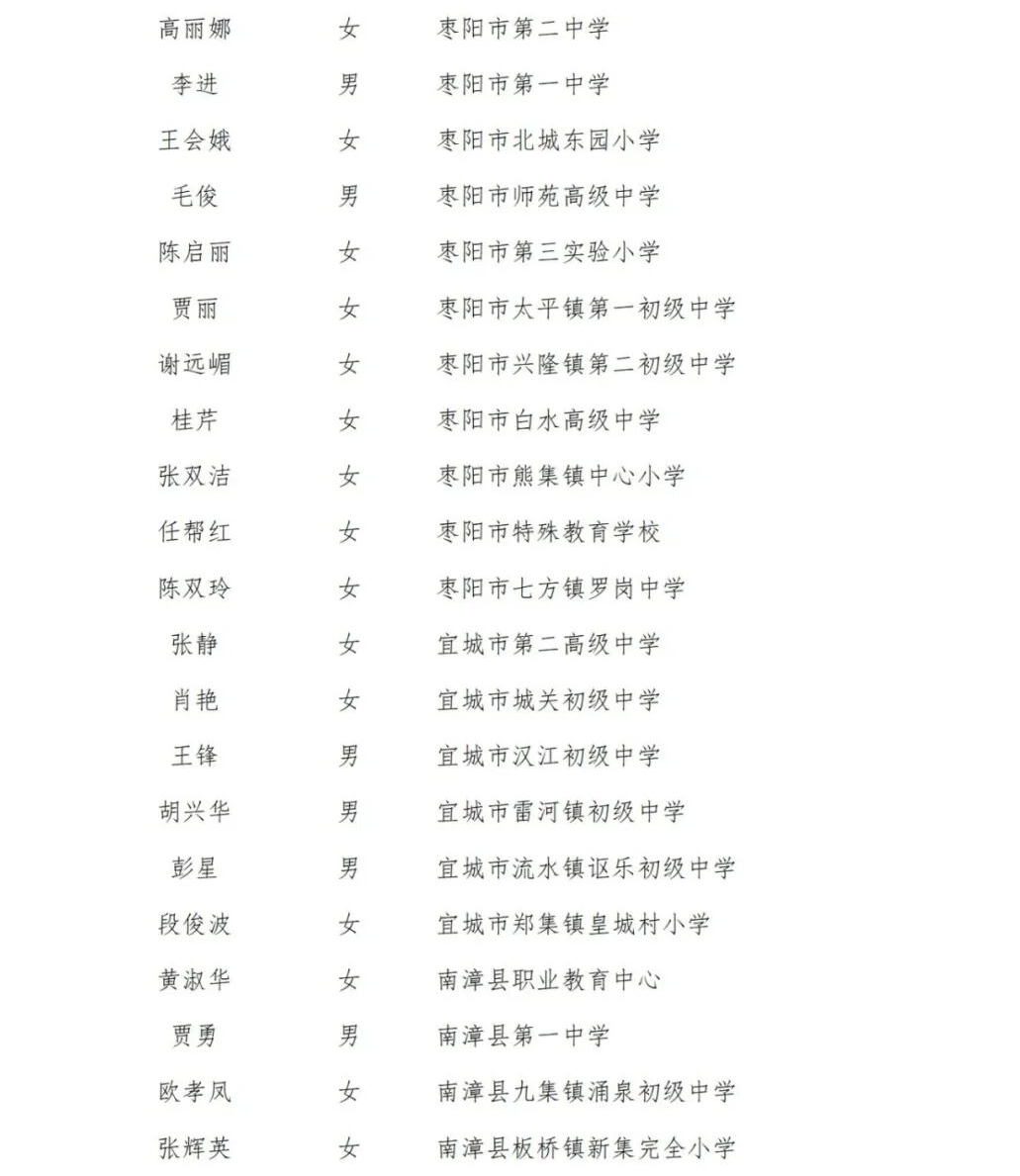 高丽娜 女 枣阳市第二中学

李进 男 枣阳市第一中学

王会娥 女 枣阳市北城东园小学

毛俊 男 枣阳市师苑高级中学

陈启丽 女 枣阳市第三实验小学

贾丽 女 枣阳市太平镇第一初级中学

谢远嵋 女 枣阳市兴隆镇第二初级中学

桂芹 女 枣阳市白水高级中学

张双洁 女 枣阳市熊集镇中心小学

任帮红 女 枣阳市特殊教育学校

陈双玲 女 枣阳市七方镇罗岗中学

张静 女 宜城市第二高级中学

肖艳 女 宜城市城关初级中学

王锋 男 宜城市汉江初级中学

胡兴华 男 宜城市雷河镇初级中学

彭星 男 宜城市流水镇讴乐初级中学

段俊波 女 宜城市郑集镇皇城村小学

黄淑华 女 南漳县职业教育中心

贾勇 男 南漳县第一中学

欧孝凤 女 南漳县九集镇涌泉初级中学

张辉英 女 南漳县板桥镇新集完全小学